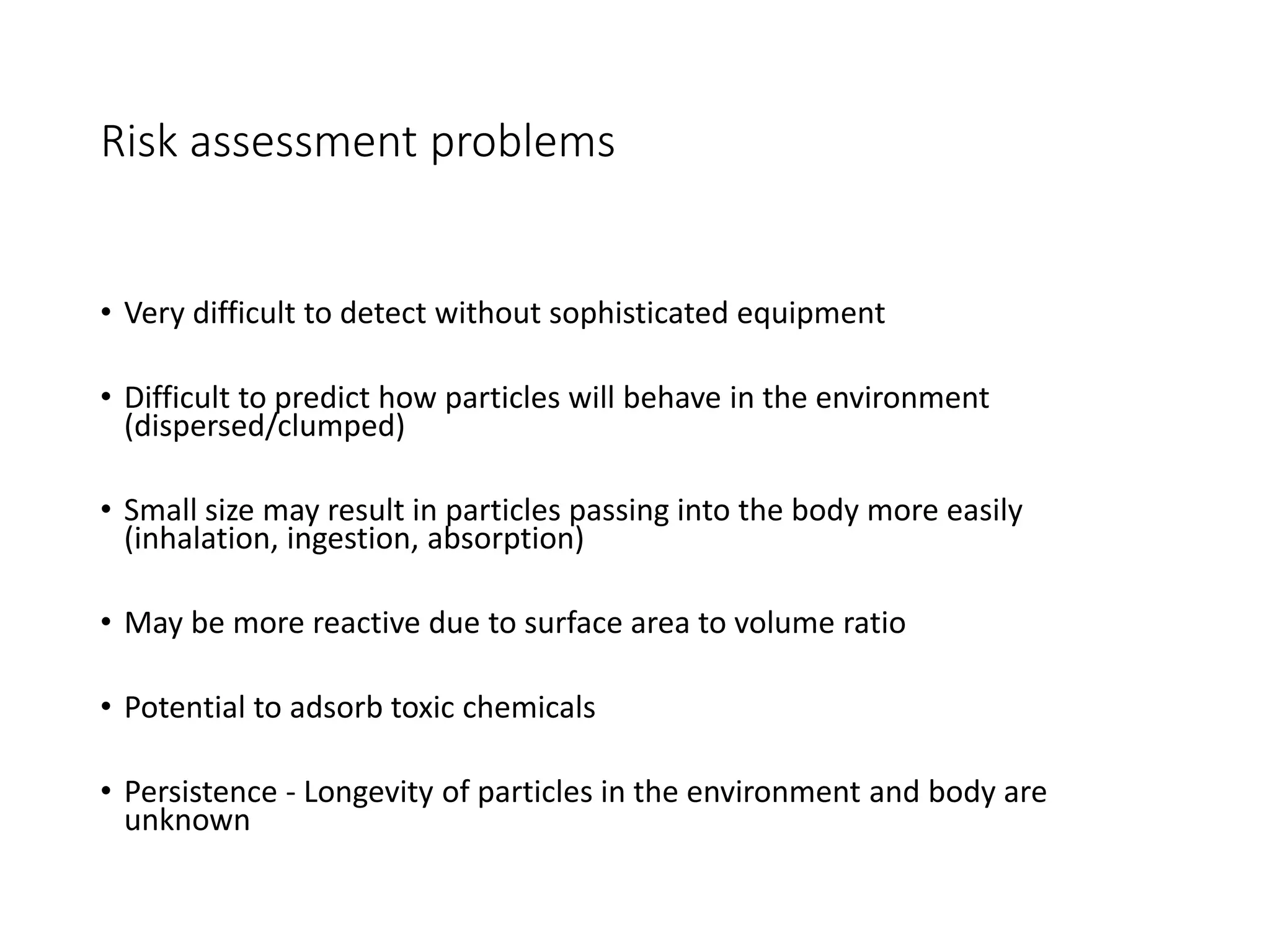 Risk assessment problems

• Very difficult to detect without sophisticated equipment

• Difficult to predict how particles will behave in the environment (dispersed/clumped)

• Small size may result in particles passing into the body more easily (inhalation, ingestion, absorption)

• May be more reactive due to surface area to volume ratio

• Potential to adsorb toxic chemicals

• Persistence - Longevity of particles in the environment and body are unknown